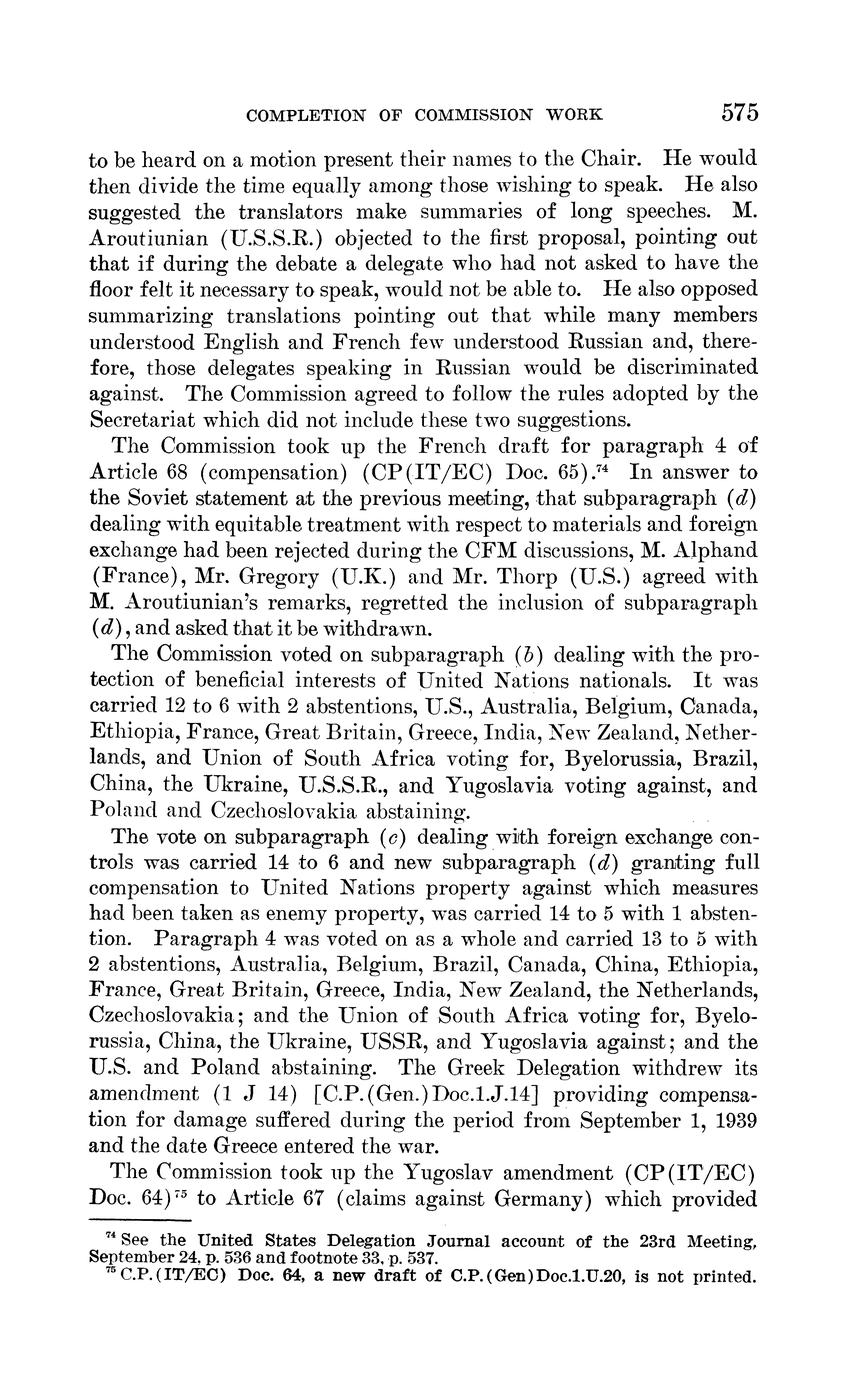 COMPLETION OF COMMISSION WORK 575

to be heard on a motion present their names to the Chair. He would then divide the time equally among those wishing to speak. He also suggested the translators make summaries of long speeches. M. Aroutiunian (U.S.S.R.) objected to the first proposal, pointing out that if during the debate a delegate who had not asked to have the floor felt it necessary to speak, would not be able to. He also opposed summarizing translations pointing out that while many members understood English and French few understood Russian and, therefore, those delegates speaking in Russian would be discriminated against. The Commission agreed to follow the rules adopted by the Secretariat which did not include these two suggestions.

The Commission took up the French draft for paragraph 4 of Article 68 (compensation) (CP(IT/EC) Doc. 65).$^{74}$ In answer to the Soviet statement at the previous meeting, that subparagraph ($d$) dealing with equitable treatment with respect to materials and foreign exchange had been rejected during the CFM discussions, M. Alphand (France), Mr. Gregory (U.K.) and Mr. Thorp (U.S.) agreed with M. Aroutiunian's remarks, regretted the inclusion of subparagraph ($d$), and asked that it be withdrawn.

The Commission voted on subparagraph ($b$) dealing with the protection of beneficial interests of United Nations nationals. It was carried 12 to 6 with 2 abstentions, U.S., Australia, Belgium, Canada, Ethiopia, France, Great Britain, Greece, India, New Zealand, Netherlands, and Union of South Africa voting for, Byelorussia, Brazil, China, the Ukraine, U.S.S.R., and Yugoslavia voting against, and Poland and Czechoslovakia abstaining.

The vote on subparagraph ($c$) dealing with foreign exchange controls was carried 14 to 6 and new subparagraph ($d$) granting full compensation to United Nations property against which measures had been taken as enemy property, was carried 14 to 5 with 1 abstention. Paragraph 4 was voted on as a whole and carried 13 to 5 with 2 abstentions, Australia, Belgium, Brazil, Canada, China, Ethiopia, France, Great Britain, Greece, India, New Zealand, the Netherlands, Czechoslovakia; and the Union of South Africa voting for, Byelorussia, China, the Ukraine, USSR, and Yugoslavia against; and the U.S. and Poland abstaining. The Greek Delegation withdrew its amendment (1 J 14) [C.P.(Gen.)Doc.1.J.14] providing compensation for damage suffered during the period from September 1, 1939 and the date Greece entered the war.

The Commission took up the Yugoslav amendment (CP(IT/EC) Doc. 64)$^{75}$ to Article 67 (claims against Germany) which provided

$^{74}$ See the United States Delegation Journal account of the 23rd Meeting, September 24, p. 536 and footnote 33, p. 537.
$^{75}$ C.P.(IT/EC) Doc. 64, a new draft of C.P.(Gen)Doc.1.U.20, is not printed.